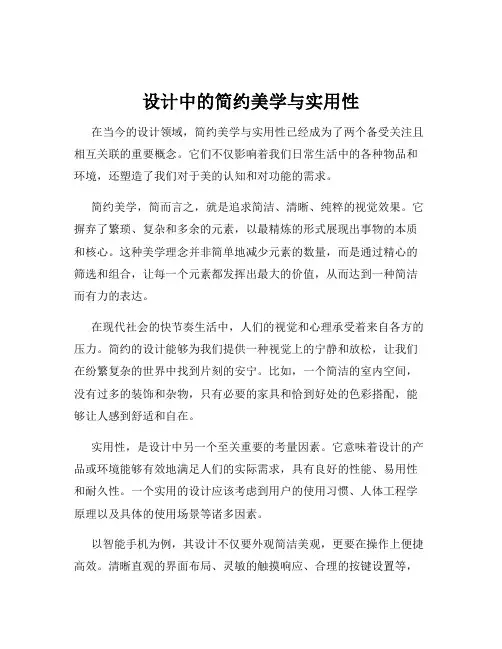 设计中的简约美学与实用性

在当今的设计领域，简约美学与实用性已经成为了两个备受关注且相互关联的重要概念。它们不仅影响着我们日常生活中的各种物品和环境，还塑造了我们对于美的认知和对功能的需求。

简约美学，简而言之，就是追求简洁、清晰、纯粹的视觉效果。它摒弃了繁琐、复杂和多余的元素，以最精炼的形式展现出事物的本质和核心。这种美学理念并非简单地减少元素的数量，而是通过精心的筛选和组合，让每一个元素都发挥出最大的价值，从而达到一种简洁而有力的表达。

在现代社会的快节奏生活中，人们的视觉和心理承受着来自各方的压力。简约的设计能够为我们提供一种视觉上的宁静和放松，让我们在纷繁复杂的世界中找到片刻的安宁。比如，一个简洁的室内空间，没有过多的装饰和杂物，只有必要的家具和恰到好处的色彩搭配，能够让人感到舒适和自在。

实用性，是设计中另一个至关重要的考量因素。它意味着设计的产品或环境能够有效地满足人们的实际需求，具有良好的性能、易用性和耐久性。一个实用的设计应该考虑到用户的使用习惯、人体工程学原理以及具体的使用场景等诸多因素。

以智能手机为例，其设计不仅要外观简洁美观，更要在操作上便捷高效。清晰直观的界面布局、灵敏的触摸响应、合理的按键设置等，